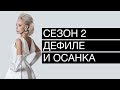 СЕЗОН 2
ДЕФИЛЕ
И ОСАНКА